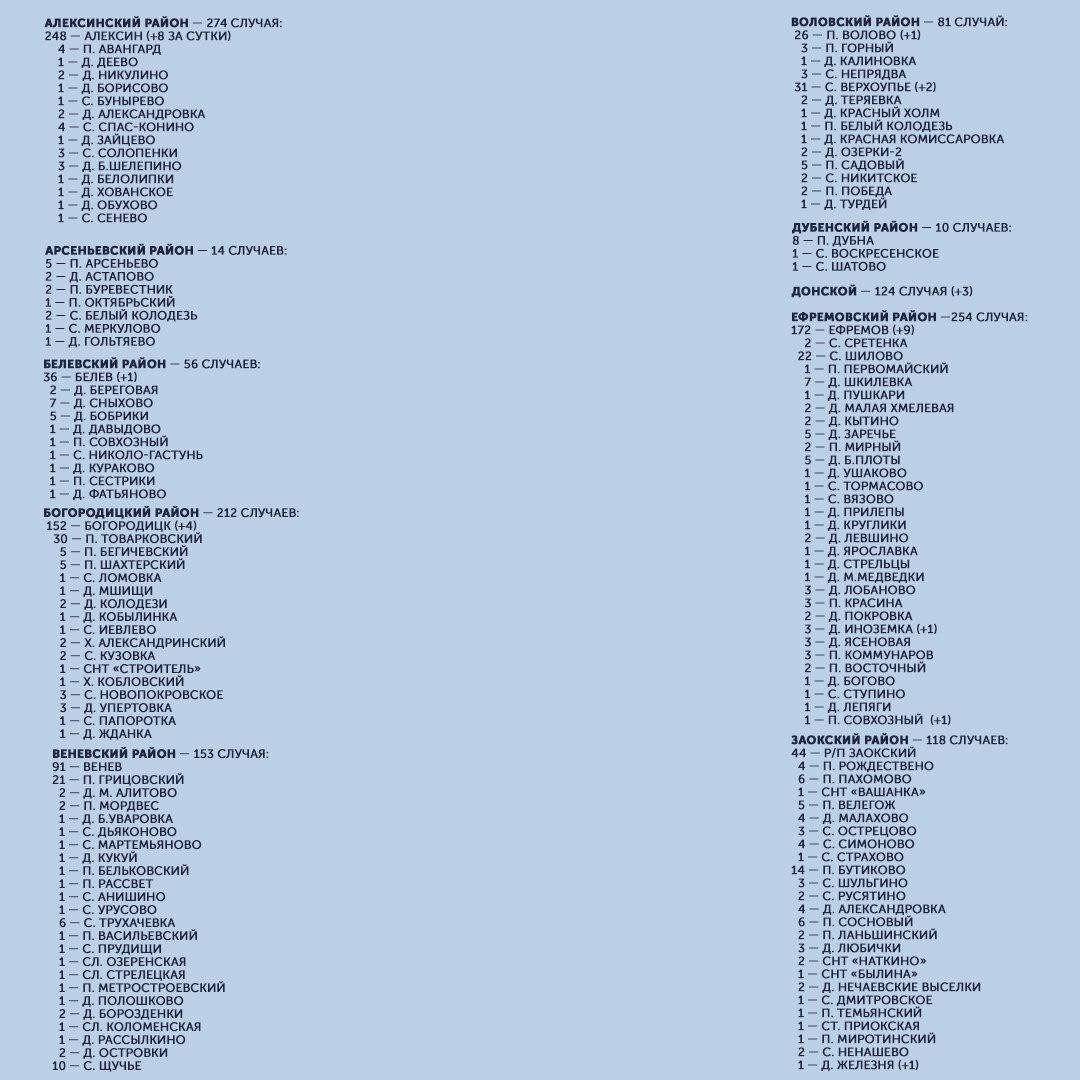 АЛЕКСИНСКИЙ РАЙОН — 274 СЛУЧАЯ:
248 — АЛЕКСИН (+8 ЗА СУТКИ)
4 — П. АВАНГАРД
1 — Д. ДЕЕВО
2 — Д. НИКУЛИНО
1 — Д. БОРИСОВО
1 — С. БУНЫРЕВО
2 — Д. АЛЕКСАНДРОВКА
4 — С. СПАС-КОНИНО
1 — Д. ЗАЙЦЕВО
3 — С. СОЛОПЕНКИ
3 — Д. Б.ШЕЛЕПИНО
1 — Д. БЕЛОЛИПКИ
1 — Д. ХОВАНСКОЕ
1 — Д. ОБУХОВО
1 — С. СЕНЕВО

АРСЕНЬЕВСКИЙ РАЙОН — 14 СЛУЧАЕВ:
5 — П. АРСЕНЬЕВО
2 — Д. АСТАПОВО
2 — П. БУРЕВЕСТНИК
1 — П. ОКТЯБРЬСКИЙ
2 — С. БЕЛЫЙ КОЛОДЕЗЬ
1 — С. МЕРКУЛОВО
1 — Д. ГОЛЬТЯЕВО

БЕЛЕВСКИЙ РАЙОН — 56 СЛУЧАЕВ:
36 — БЕЛЕВ (+1)
2 — Д. БЕРЕГОВАЯ
7 — Д. СНЫХОВО
5 — Д. БОБРИКИ
1 — Д. ДАВЫДОВО
1 — П. СОВХОЗНЫЙ
1 — С. НИКОЛО-ГАСТУНЬ
1 — Д. КУРАКОВО
1 — П. СЕСТРИКИ
1 — Д. ФАТЬЯНОВО

БОГОРОДИЦКИЙ РАЙОН — 212 СЛУЧАЕВ:
152 — БОГОРОДИЦК (+4)
30 — П. ТОВАРКОВСКИЙ
5 — П. БЕГИЧЕВСКИЙ
5 — П. ШАХТЕРСКИЙ
1 — С. ЛОМОВКА
1 — Д. МШИЩИ
2 — Д. КОЛОДЕЗИ
1 — Д. КОБЫЛИНКА
1 — С. ИЕВЛЕВО
2 — Х. АЛЕКСАНДРИНСКИЙ
2 — С. КУЗОВКА
1 — СНТ «СТРОИТЕЛЬ»
1 — Х. КОБЛОВСКИЙ
3 — С. НОВОПОКРОВСКОЕ
3 — Д. УПЕРТОВКА
1 — С. ПАПОРОТКА
1 — Д. ЖДАНКА

ВЕНЕВСКИЙ РАЙОН — 153 СЛУЧАЯ:
91 — ВЕНЕВ
21 — П. ГРИЦОВСКИЙ
2 — Д. М. АЛИТОВО
2 — П. МОРДВЕС
1 — Д. Б.УВАРОВКА
1 — С. ДЬЯКОНОВО
1 — С. МАРТЕМЬЯНОВО
1 — Д. КУКУЙ
1 — П. БЕЛЬКОВСКИЙ
1 — П. РАССВЕТ
1 — С. АНИШИНО
1 — С. УРУСОВО
6 — С. ТРУХАЧЕВКА
1 — П. ВАСИЛЬЕВСКИЙ
1 — С. ПРУДИЩИ
1 — СЛ. ОЗЕРЕНСКАЯ
1 — СЛ. СТРЕЛЕЦКАЯ
1 — П. МЕТРОСТРОЕВСКИЙ
1 — Д. ПОЛОШКОВО
2 — Д. БОРОЗДЕНКИ
1 — СЛ. КОЛОМЕНСКАЯ
1 — Д. РАССЫЛКИНО
2 — Д. ОСТРОВКИ
10 — С. ЩУЧЬЕ

ВОЛОВСКИЙ РАЙОН — 81 СЛУЧАЙ:
26 — П. ВОЛОВО (+1)
3 — П. ГОРНЫЙ
1 — Д. КАЛИНОВКА
3 — С. НЕПРЯДВА
31 — С. ВЕРХОУПЬЕ (+2)
2 — Д. ТЕРЯЕВКА
1 — Д. КРАСНЫЙ ХОЛМ
1 — П. БЕЛЫЙ КОЛОДЕЗЬ
1 — Д. КРАСНАЯ КОМИССАРОВКА
2 — Д. ОЗЕРКИ-2
5 — П. САДОВЫЙ
2 — С. НИКИТСКОЕ
2 — П. ПОБЕДА
1 — Д. ТУРДЕЙ

ДУБЕНСКИЙ РАЙОН — 10 СЛУЧАЕВ:
8 — П. ДУБНА
1 — С. ВОСКРЕСЕНСКОЕ
1 — С. ШАТОВО

ДОНСКОЙ — 124 СЛУЧАЯ (+3)

ЕФРЕМОВСКИЙ РАЙОН —254 СЛУЧАЯ:
172 — ЕФРЕМОВ (+9)
2 — С. СРЕТЕНКА
22 — С. ШИЛОВО
1 — П. ПЕРВОМАЙСКИЙ
7 — Д. ШКИЛЕВКА
1 — Д. ПУШКАРИ
2 — Д. МАЛАЯ ХМЕЛЕВАЯ
2 — Д. КЫТИНО
5 — Д. ЗАРЕЧЬЕ
2 — П. МИРНЫЙ
5 — Д. Б.ПЛОТЫ
1 — Д. УШАКОВО
1 — С. ТОРМАСОВО
1 — С. ВЯЗОВО
1 — Д. ПРИЛЕПЫ
1 — Д. КРУГЛИКИ
2 — Д. ЛЕВШИНО
1 — Д. ЯРОСЛАВКА
1 — Д. СТРЕЛЬЦЫ
1 — Д. М.МЕДВЕДКИ
3 — Д. ЛОБАНОВО
3 — П. КРАСИНА
2 — Д. ПОКРОВКА
3 — Д. ИНОЗЕМКА (+1)
3 — Д. ЯСЕНОВАЯ
3 — П. КОММУНАРОВ
2 — П. ВОСТОЧНЫЙ
1 — Д. БОГОВО
1 — С. СТУПИНО
1 — Д. ЛЕПЯГИ
1 — П. СОВХОЗНЫЙ (+1)

ЗАОКСКИЙ РАЙОН — 118 СЛУЧАЕВ:
44 — Р/П ЗАОКСКИЙ
4 — П. РОЖДЕСТВЕНО
6 — П. ПАХОМОВО
1 — СНТ «ВАШАНКА»
5 — П. ВЕЛЕГОЖ
4 — Д. МАЛАХОВО
3 — С. ОСТРЕЦОВО
4 — С. СИМОНОВО
1 — С. СТРАХОВО
14 — П. БУТИКОВО
3 — С. ШУЛЬГИНО
2 — С. РУСЯТИНО
4 — Д. АЛЕКСАНДРОВКА
6 — П. СОСНОВЫЙ
2 — П. ЛАНЬШИНСКИЙ
3 — Д. ЛЮБИЧКИ
2 — СНТ «НАТКИНО»
1 — СНТ «БЫЛИНА»
2 — Д. НЕЧАЕВСКИЕ ВЫСЕЛКИ
1 — С. ДМИТРОВСКОЕ
1 — П. ТЕМЬЯНСКИЙ
1 — СТ. ПРИОКСКАЯ
1 — П. МИРОТИНСКИЙ
2 — С. НЕНАШЕВО
1 — Д. ЖЕЛЕЗНЯ (+1)